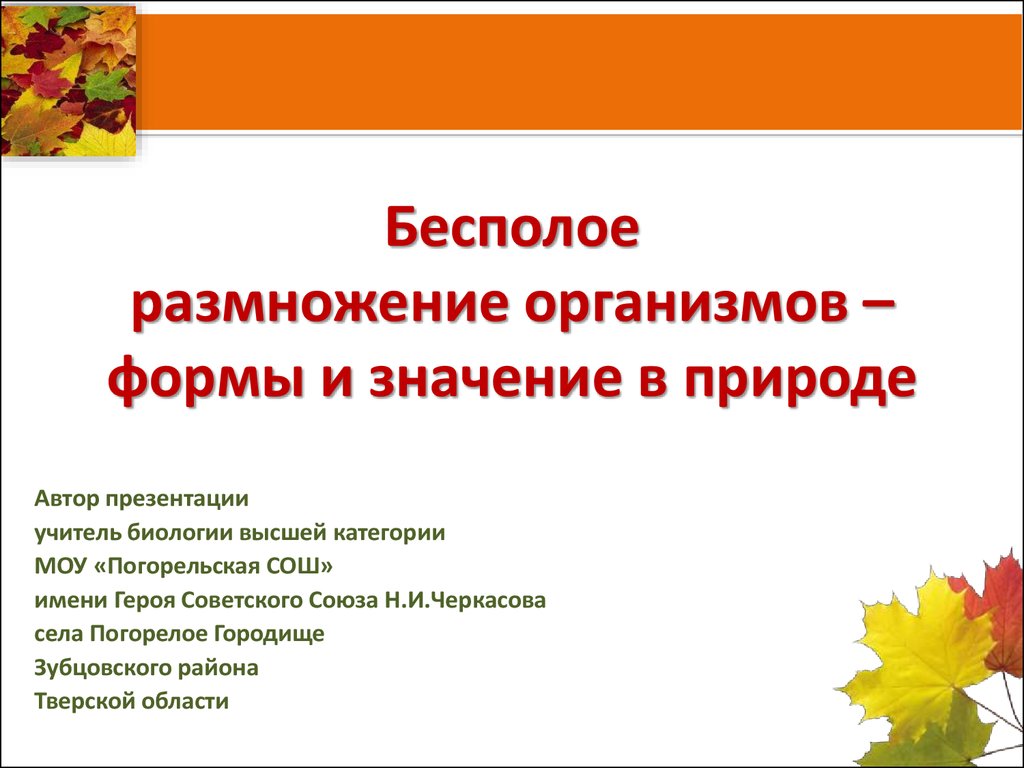 Бесполое
размножение организмов –
формы и значение в природе

Автор презентации
учитель биологии высшей категории
МОУ «Погорельская СОШ»
имени Героя Советского Союза Н.И.Черкасова
села Погорелое Городище
Зубцовского района
Тверской области